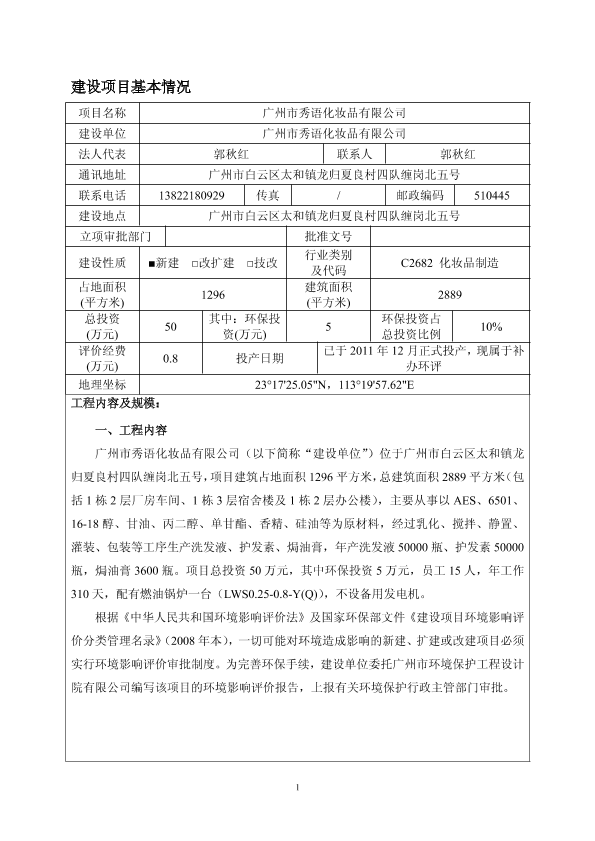 建设项目基本情况

| 项目名称 | 广州市秀语化妆品有限公司 | | | | |
|---|---|---|---|---|---|
| 建设单位 | 广州市秀语化妆品有限公司 | | | | |
| 法人代表 | 郭秋红 | | 联系人 | 郭秋红 | |
| 通讯地址 | 广州市白云区太和镇龙归夏良村四队缠岗北五号 | | | | |
| 联系电话 | 13822180929 | 传真 | / | 邮政编码 | 510445 |
| 建设地点 | 广州市白云区太和镇龙归夏良村四队缠岗北五号 | | | | |
| 立项审批部门 | | | 批准文号 | | |
| 建设性质 | ■新建 □改扩建 □技改 | | 行业类别及代码 | C2682 化妆品制造 | |
| 占地面积(平方米) | 1296 | | 建筑面积(平方米) | 2889 | |
| 总投资(万元) | 50 | 其中：环保投资(万元) | 5 | 环保投资占总投资比例 | 10% |
| 评价经费(万元) | 0.8 | 投产日期 | 已于 2011 年 12 月正式投产，现属于补办环评 | | |
| 地理坐标 | 23°17'25.05"N，113°19'57.62"E | | | | |

工程内容及规模：

一、工程内容

广州市秀语化妆品有限公司（以下简称“建设单位”）位于广州市白云区太和镇龙归夏良村四队缠岗北五号，项目建筑占地面积 1296 平方米，总建筑面积 2889 平方米（包括 1 栋 2 层厂房车间、1 栋 3 层宿舍楼及 1 栋 2 层办公楼），主要从事以 AES、6501、16-18 醇、甘油、丙二醇、单甘酯、香精、硅油等为原材料，经过乳化、搅拌、静置、灌装、包装等工序生产洗发液、护发素、焗油膏，年产洗发液 50000 瓶、护发素 50000 瓶，焗油膏 3600 瓶。项目总投资 50 万元，其中环保投资 5 万元，员工 15 人，年工作 310 天，配有燃油锅炉一台（LWS0.25-0.8-Y(Q)），不设备用发电机。

根据《中华人民共和国环境影响评价法》及国家环保部文件《建设项目环境影响评价分类管理名录》（2008 年本），一切可能对环境造成影响的新建、扩建或改建项目必须实行环境影响评价审批制度。为完善环保手续，建设单位委托广州市环境保护工程设计院有限公司编写该项目的环境影响评价报告，上报有关环境保护行政主管部门审批。

1